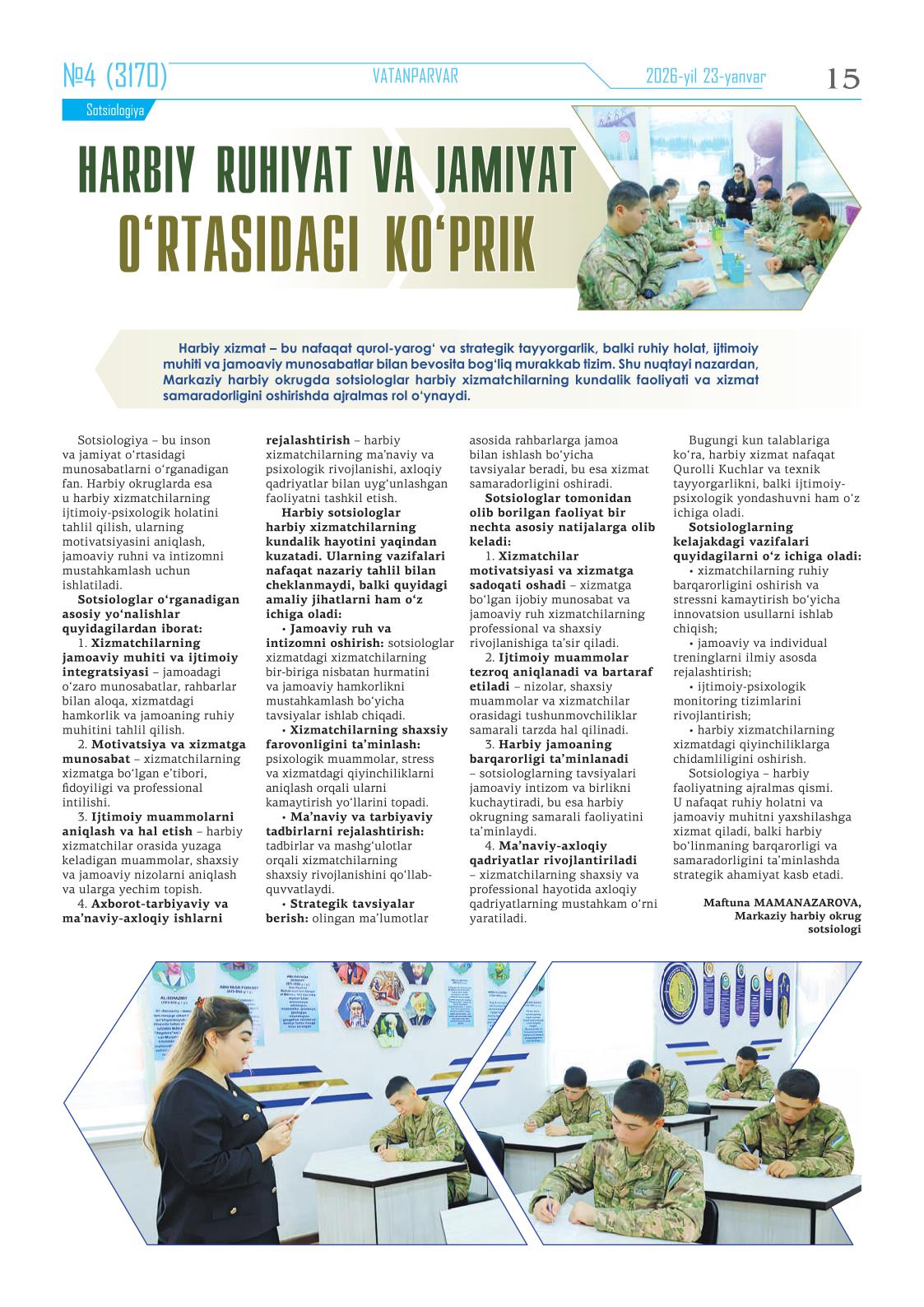 №4 (3170) VATANPARVAR 2026-yil 23-yanvar 15

Sotsiologiya

HARBIY RUHIYAT VA JAMIYAT O‘RTASIDAGI KO‘PRIK

Harbiy xizmat – bu nafaqat qurol-yarog‘ va strategik tayyorgarlik, balki ruhiy holat, ijtimoiy muhiti va jamoaviy munosabatlar bilan bevosita bog‘liq murakkab tizim. Shu nuqtayi nazardan, Markaziy harbiy okrugda sotsiologlar harbiy xizmatchilarning kundalik faoliyati va xizmat samaradorligini oshirishda ajralmas rol o‘ynaydi.

Sotsiologiya – bu inson va jamiyat o‘rtasidagi munosabatlarni o‘rganadigan fan. Harbiy okruglarda esa u harbiy xizmatchilarning ijtimoiy-psixologik holatini tahlil qilish, ularning motivatsiyasini aniqlash, jamoaviy ruhni va intizomni mustahkamlash uchun ishlatiladi.

Sotsiologlar o‘rganadigan asosiy yo‘nalishlar quyidagilardan iborat:

1. Xizmatchilarning jamoaviy muhiti va ijtimoiy integratsiyasi – jamoadagi o‘zaro munosabatlar, rahbarlar bilan aloqa, xizmatdagi hamkorlik va jamoaning ruhiy muhitini tahlil qilish.

2. Motivatsiya va xizmatga munosabat – xizmatchilarning xizmatga bo‘lgan e’tibori, fidoyiligi va professional intilishi.

3. Ijtimoiy muammolarni aniqlash va hal etish – harbiy xizmatchilar orasida yuzaga keladigan muammolar, shaxsiy va jamoaviy nizolarni aniqlash va ularga yechim topish.

4. Axborot-tarbiyaviy va ma’naviy-axloqiy ishlarni rejalashtirish – harbiy xizmatchilarning ma’naviy va psixologik rivojlanishi, axloqiy qadriyatlar bilan uyg‘unlashgan faoliyatni tashkil etish.

Harbiy sotsiologlar harbiy xizmatchilarning kundalik hayotini yaqindan kuzatadi. Ularning vazifalari nafaqat nazariy tahlil bilan cheklanmaydi, balki quyidagi amaliy jihatlarni ham o‘z ichiga oladi:

• Jamoaviy ruh va intizomni oshirish: sotsiologlar xizmatdagi xizmatchilarning bir-biriga nisbatan hurmatini va jamoaviy hamkorlikni mustahkamlash bo‘yicha tavsiyalar ishlab chiqadi.

• Xizmatchilarning shaxsiy farovonligini ta’minlash: psixologik muammolar, stress va xizmatdagi qiyinchiliklarni aniqlash orqali ularni kamaytirish yo‘llarini topadi.

• Ma’naviy va tarbiyaviy tadbirlarni rejalashtirish: tadbirlar va mashg‘ulotlar orqali xizmatchilarning shaxsiy rivojlanishini qo‘llab-quvvatlaydi.

• Strategik tavsiyalar berish: olingan ma’lumotlar asosida rahbarlarga jamoa bilan ishlash bo‘yicha tavsiyalar beradi, bu esa xizmat samaradorligini oshiradi.

Sotsiologlar tomonidan olib borilgan faoliyat bir nechta asosiy natijalarga olib keladi:

1. Xizmatchilar motivatsiyasi va xizmatga sadoqati oshadi – xizmatga bo‘lgan ijobiy munosabat va jamoaviy ruh xizmatchilarning professional va shaxsiy rivojlanishiga ta’sir qiladi.

2. Ijtimoiy muammolar tezroq aniqlanadi va bartaraf etiladi – nizolar, shaxsiy muammolar va xizmatchilar orasidagi tushunmovchiliklar samarali tarzda hal qilinadi.

3. Harbiy jamoaning barqarorligi ta’minlanadi – sotsiologlarning tavsiyalari jamoaviy intizom va birlikni kuchaytiradi, bu esa harbiy okrugning samarali faoliyatini ta’minlaydi.

4. Ma’naviy-axloqiy qadriyatlar rivojlantiriladi – xizmatchilarning shaxsiy va professional hayotida axloqiy qadriyatlarning mustahkam o‘rni yaratiladi.

Bugungi kun talablariga ko‘ra, harbiy xizmat nafaqat Qurolli Kuchlar va texnik tayyorgarlikni, balki ijtimoiy-psixologik yondashuvni ham o‘z ichiga oladi.

Sotsiologlarning kelajakdagi vazifalari quyidagilarni o‘z ichiga oladi:

• xizmatchilarning ruhiy barqarorligini oshirish va stressni kamaytirish bo‘yicha innovatsion usullarni ishlab chiqish;

• jamoaviy va individual treninglarni ilmiy asosda rejalashtirish;

• ijtimoiy-psixologik monitoring tizimlarini rivojlantirish;

• harbiy xizmatchilarning xizmatdagi qiyinchiliklarga chidamliligini oshirish.

Sotsiologiya – harbiy faoliyatning ajralmas qismi. U nafaqat ruhiy holatni va jamoaviy muhitni yaxshilashga xizmat qiladi, balki harbiy bo‘linmaning barqarorligi va samaradorligini ta’minlashda strategik ahamiyat kasb etadi.

Maftuna MAMANAZAROVA,
Markaziy harbiy okrug sotsiologi